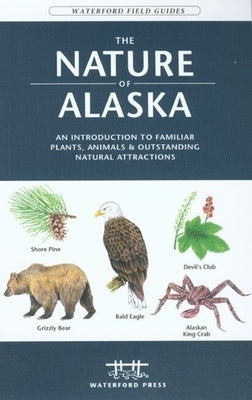 WATERFORD FIELD GUIDES

THE
NATURE
OF
ALASKA

AN INTRODUCTION TO FAMILIAR PLANTS, ANIMALS & OUTSTANDING NATURAL ATTRACTIONS

Shore Pine

Devil's Club

Grizzly Bear

Bald Eagle

Alaskan King Crab

WATERFORD PRESS